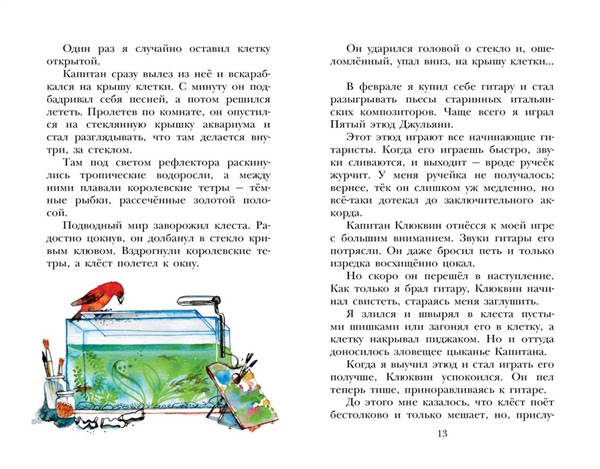 Один раз я случайно оставил клетку открытой.

Капитан сразу вылез из неё и вскарабкался на крышу клетки. С минуту он подбадривал себя песней, а потом решился лететь. Пролетев по комнате, он опустился на стеклянную крышку аквариума и стал разглядывать, что там делается внутри, за стеклом.

Там под светом рефлектора раскинулись тропические водоросли, а между ними плавали королевские тетры — тёмные рыбки, рассечённые золотой полосой.

Подводный мир заворожил клеста. Радостно цокнув, он долбанул в стекло кривым клювом. Вздрогнули королевские тетры, а клёст полетел к окну.

Он ударился головой о стекло и, ошеломлённый, упал вниз, на крышу клетки...

В феврале я купил себе гитару и стал разыгрывать пьесы старинных итальянских композиторов. Чаще всего я играл Пятый этюд Джульяни.

Этот этюд играют все начинающие гитаристы. Когда его играешь быстро, звуки сливаются, и выходит — вроде ручеёк журчит. У меня ручейка не получалось; вернее, тёк он слишком уж медленно, но всё-таки дотекал до заключительного аккорда.

Капитан Клюквин отнёсся к моей игре с большим вниманием. Звуки гитары его потрясли. Он даже бросил петь и только изредка восхищённо цокал.

Но скоро он перешёл в наступление. Как только я брал гитару, Клюквин начинал свистеть, стараясь меня заглушить.

Я злился и швырял в клеста пустыми шишками или загонял его в клетку, а клетку накрывал пиджаком. Но и оттуда доносилось зловещее цыканье Капитана.

Когда я выучил этюд и стал играть его получше, Клюквин успокоился. Он пел теперь тише, приноравливаясь к гитаре.

До этого мне казалось, что клёст поёт бестолково и только мешает, но, прислу-

13